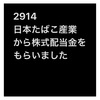 2914
日本たばこ産業
から株式配当金を
もらいました